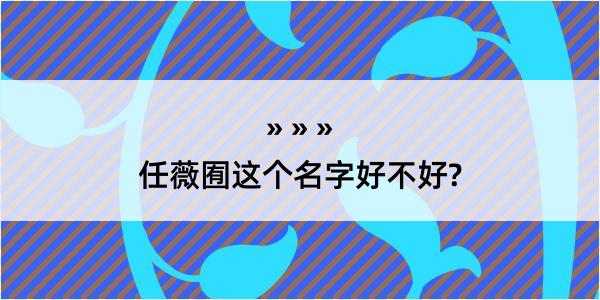 » » »

任薇囿这个名字好不好?